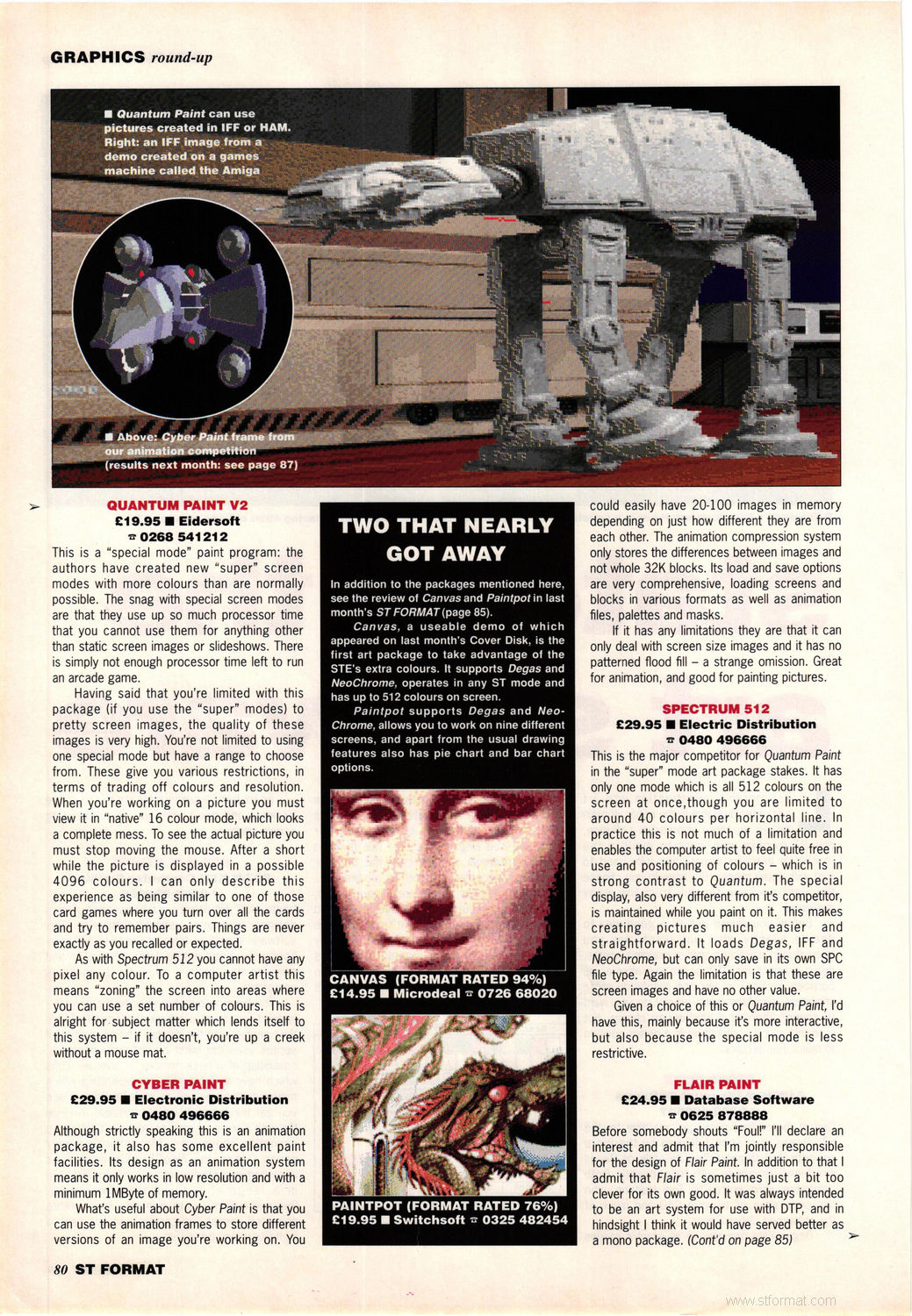 GRAPHICS round-up

■ Quantum Paint can use pictures created in IFF or HAM. Right: an IFF image from a demo created on a games machine called the Amiga

■ Above: Cyber Paint frame from our animation competition (results next month: see page 87)

QUANTUM PAINT V2
£19.95 ■ Eidersoft
☎ 0268 541212

This is a "special mode" paint program: the authors have created new "super" screen modes with more colours than are normally possible. The snag with special screen modes are that they use up so much processor time that you cannot use them for anything other than static screen images or slideshows. There is simply not enough processor time left to run an arcade game.

Having said that you're limited with this package (if you use the "super" modes) to pretty screen images, the quality of these images is very high. You're not limited to using one special mode but have a range to choose from. These give you various restrictions, in terms of trading off colours and resolution. When you're working on a picture you must view it in "native" 16 colour mode, which looks a complete mess. To see the actual picture you must stop moving the mouse. After a short while the picture is displayed in a possible 4096 colours. I can only describe this experience as being similar to one of those card games where you turn over all the cards and try to remember pairs. Things are never exactly as you recalled or expected.

As with Spectrum 512 you cannot have any pixel any colour. To a computer artist this means "zoning" the screen into areas where you can use a set number of colours. This is alright for subject matter which lends itself to this system – if it doesn't, you're up a creek without a mouse mat.

CYBER PAINT
£29.95 ■ Electronic Distribution
☎ 0480 496666

Although strictly speaking this is an animation package, it also has some excellent paint facilities. Its design as an animation system means it only works in low resolution and with a minimum 1MByte of memory.

What's useful about Cyber Paint is that you can use the animation frames to store different versions of an image you're working on. You

TWO THAT NEARLY GOT AWAY

In addition to the packages mentioned here, see the review of Canvas and Paintpot in last month's ST FORMAT (page 85).

Canvas, a useable demo of which appeared on last month's Cover Disk, is the first art package to take advantage of the STE's extra colours. It supports Degas and NeoChrome, operates in any ST mode and has up to 512 colours on screen.

Paintpot supports Degas and NeoChrome, allows you to work on nine different screens, and apart from the usual drawing features also has pie chart and bar chart options.

CANVAS (FORMAT RATED 94%)
£14.95 ■ Microdeal ☎ 0726 68020

PAINTPOT (FORMAT RATED 76%)
£19.95 ■ Switchsoft ☎ 0325 482454

could easily have 20-100 images in memory depending on just how different they are from each other. The animation compression system only stores the differences between images and not whole 32K blocks. Its load and save options are very comprehensive, loading screens and blocks in various formats as well as animation files, palettes and masks.

If it has any limitations they are that it can only deal with screen size images and it has no patterned flood fill – a strange omission. Great for animation, and good for painting pictures.

SPECTRUM 512
£29.95 ■ Electric Distribution
☎ 0480 496666

This is the major competitor for Quantum Paint in the "super" mode art package stakes. It has only one mode which is all 512 colours on the screen at once,though you are limited to around 40 colours per horizontal line. In practice this is not much of a limitation and enables the computer artist to feel quite free in use and positioning of colours – which is in strong contrast to Quantum. The special display, also very different from it's competitor, is maintained while you paint on it. This makes creating pictures much easier and straightforward. It loads Degas, IFF and NeoChrome, but can only save in its own SPC file type. Again the limitation is that these are screen images and have no other value.

Given a choice of this or Quantum Paint, I'd have this, mainly because it's more interactive, but also because the special mode is less restrictive.

FLAIR PAINT
£24.95 ■ Database Software
☎ 0625 878888

Before somebody shouts "Foul!" I'll declare an interest and admit that I'm jointly responsible for the design of Flair Paint. In addition to that I admit that Flair is sometimes just a bit too clever for its own good. It was always intended to be an art system for use with DTP, and in hindsight I think it would have served better as a mono package. (Cont'd on page 85)

80 ST FORMAT

www.stformat.com